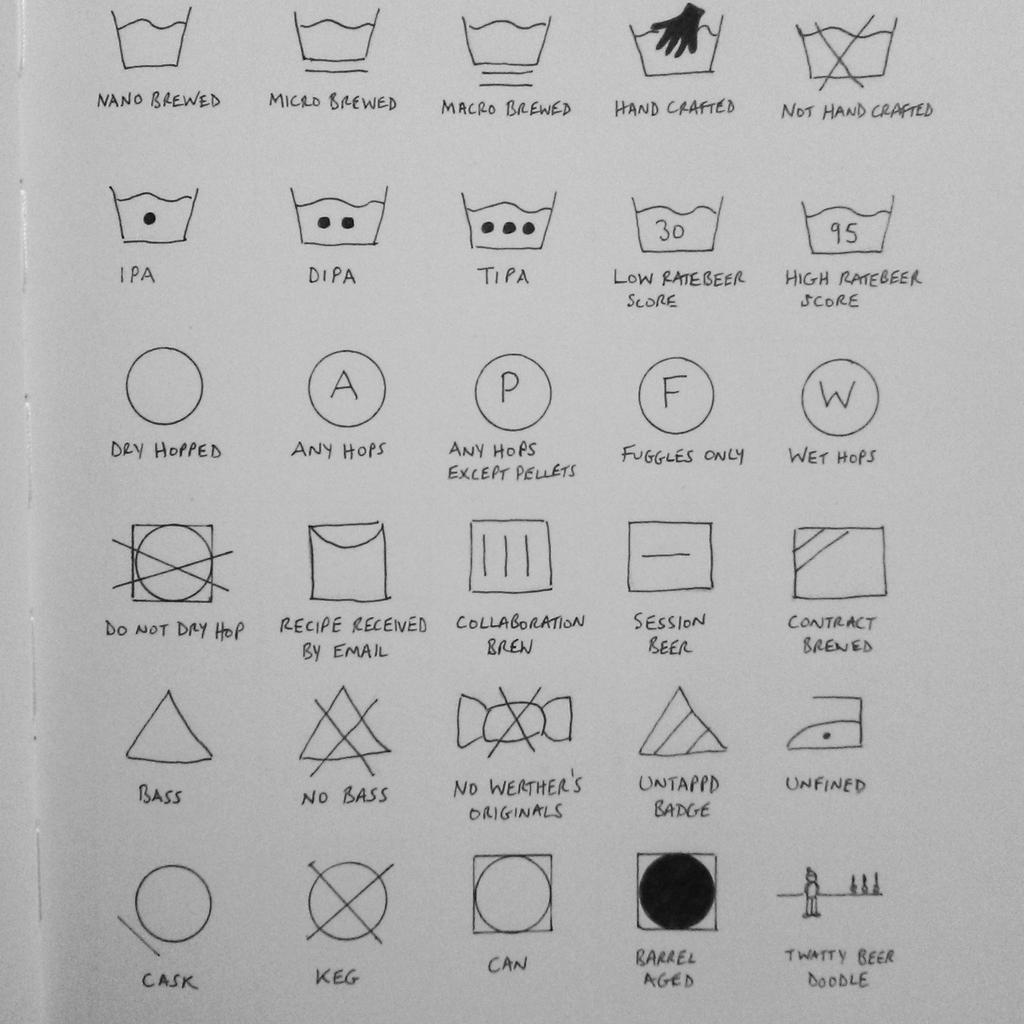 NANO BREWED
MICRO BREWED
MACRO BREWED
HAND CRAFTED
NOT HAND CRAFTED

IPA
DIPA
TIPA
30
LOW RATEBEER SCORE
95
HIGH RATEBEER SCORE

DRY HOPPED
A
ANY HOPS
P
ANY HOPS EXCEPT PELLETS
F
FUGGLES ONLY
W
WET HOPS

DO NOT DRY HOP
RECIPE RECEIVED BY EMAIL
COLLABORATION BREW
SESSION BEER
CONTRACT BREWED

BASS
NO BASS
NO WERTHER'S ORIGINALS
UNTAPPD BADGE
UNFINED

CASK
KEG
CAN
BARREL AGED
TWATTY BEER DOODLE